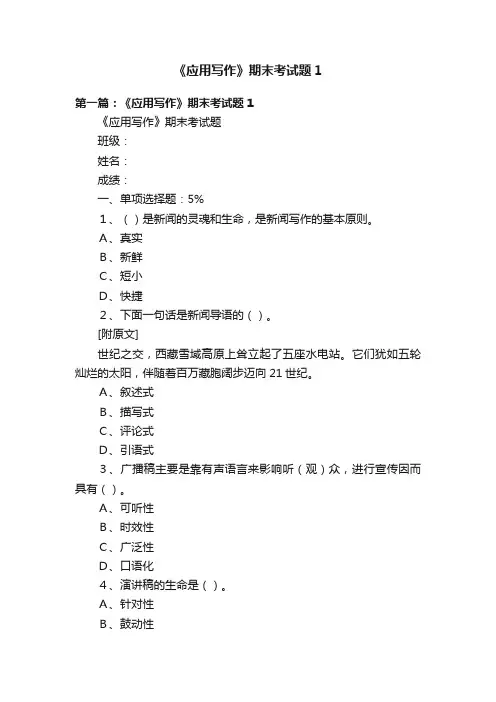 《应用写作》期末考试题 1

第一篇：《应用写作》期末考试题 1

《应用写作》期末考试题

班级：

姓名：

成绩：

一、单项选择题：5%

1、（ ）是新闻的灵魂和生命，是新闻写作的基本原则。

A、真实

B、新鲜

C、短小

D、快捷

2、下面一句话是新闻导语的（ ）。

[附原文]

世纪之交，西藏雪域高原上耸立起了五座水电站。它们犹如五轮灿烂的太阳，伴随着百万藏胞阔步迈向 21 世纪。

A、叙述式

B、描写式

C、评论式

D、引语式

3、广播稿主要是靠有声语言来影响听（观）众，进行宣传因而具有（ ）。

A、可听性

B、时效性

C、广泛性

D、口语化

4、演讲稿的生命是（ ）。

A、针对性

B、鼓动性